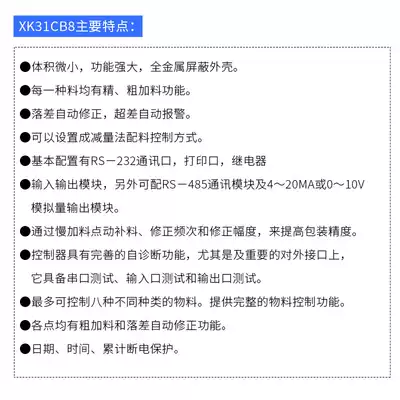 XK31CB8主要特点：

●体积微小，功能强大，全金属屏蔽外壳。

●每一种料均有精、粗加料功能。

●落差自动修正，超差自动报警。

●可以设置成减量法配料控制方式。

●基本配置有RS－232通讯口，打印口，继电器

●输入输出模块，另外可配RS－485通讯模块及4～20MA或0～10V模拟量输出模块。

●通过慢加料点动补料、修正频次和修正幅度，来提高包装精度。

●控制器具有完善的自诊断功能，尤其是及重要的对外接口上，它具备串口测试、输入口测试和输出口测试。

●最多可控制八种不同种类的物料。提供完整的物料控制功能。

●各点均有粗加料和落差自动修正功能。

●日期、时间、累计断电保护。